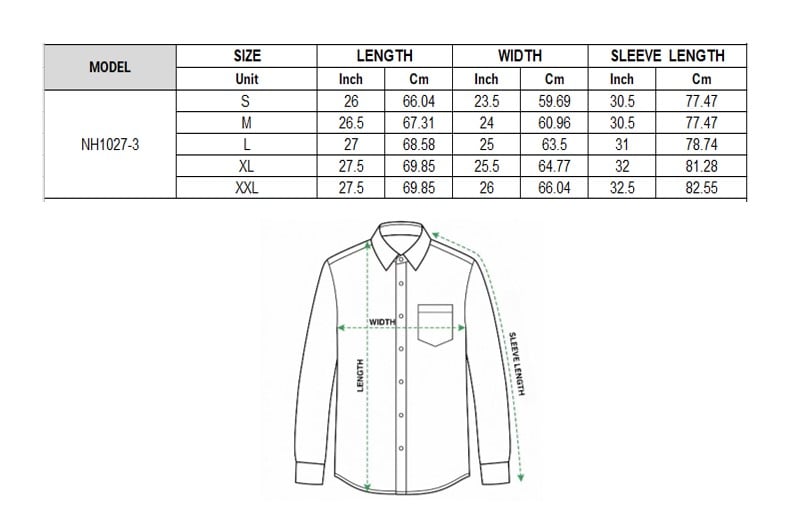 | MODEL | SIZE | LENGTH | | WIDTH | | SLEEVE LENGTH | |
|---|---|---|---|---|---|---|---|
| | Unit | Inch | Cm | Inch | Cm | Inch | Cm |
| NH1027-3 | S | 26 | 66.04 | 23.5 | 59.69 | 30.5 | 77.47 |
| | M | 26.5 | 67.31 | 24 | 60.96 | 30.5 | 77.47 |
| | L | 27 | 68.58 | 25 | 63.5 | 31 | 78.74 |
| | XL | 27.5 | 69.85 | 25.5 | 64.77 | 32 | 81.28 |
| | XXL | 27.5 | 69.85 | 26 | 66.04 | 32.5 | 82.55 |

WIDTH
LENGTH
SLEEVE LENGTH